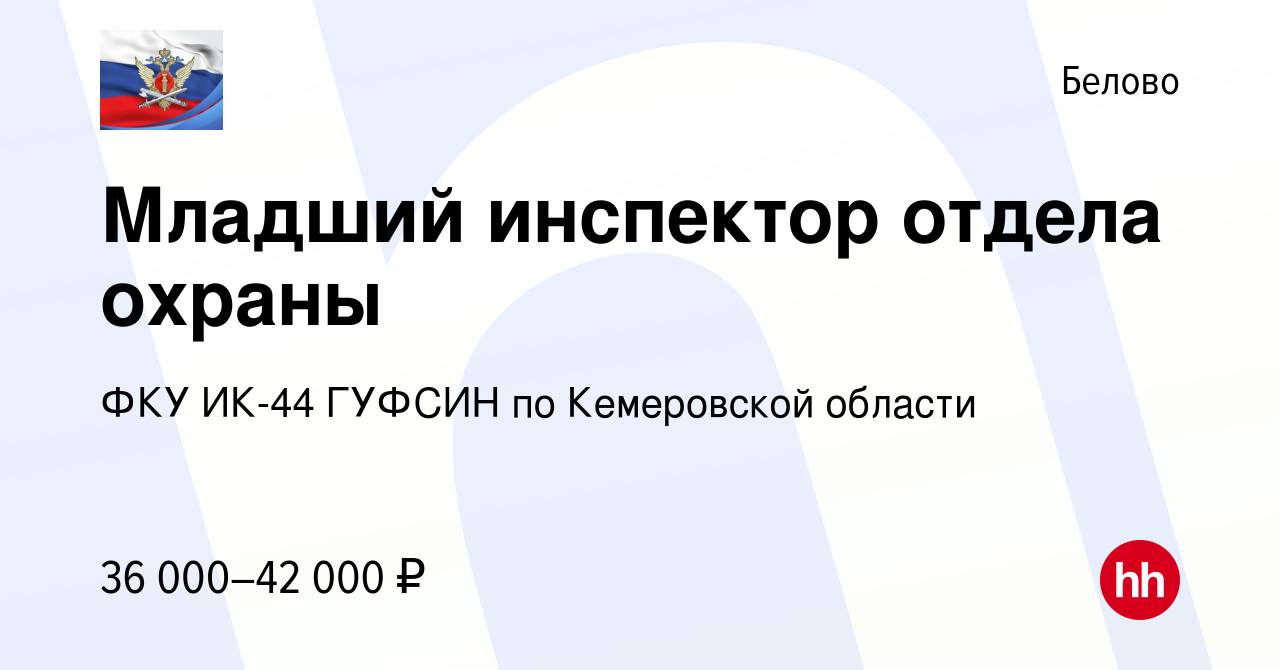 Белово

Младший инспектор отдела охраны

ФКУ ИК-44 ГУФСИН по Кемеровской области

36 000–42 000 ₽

hh